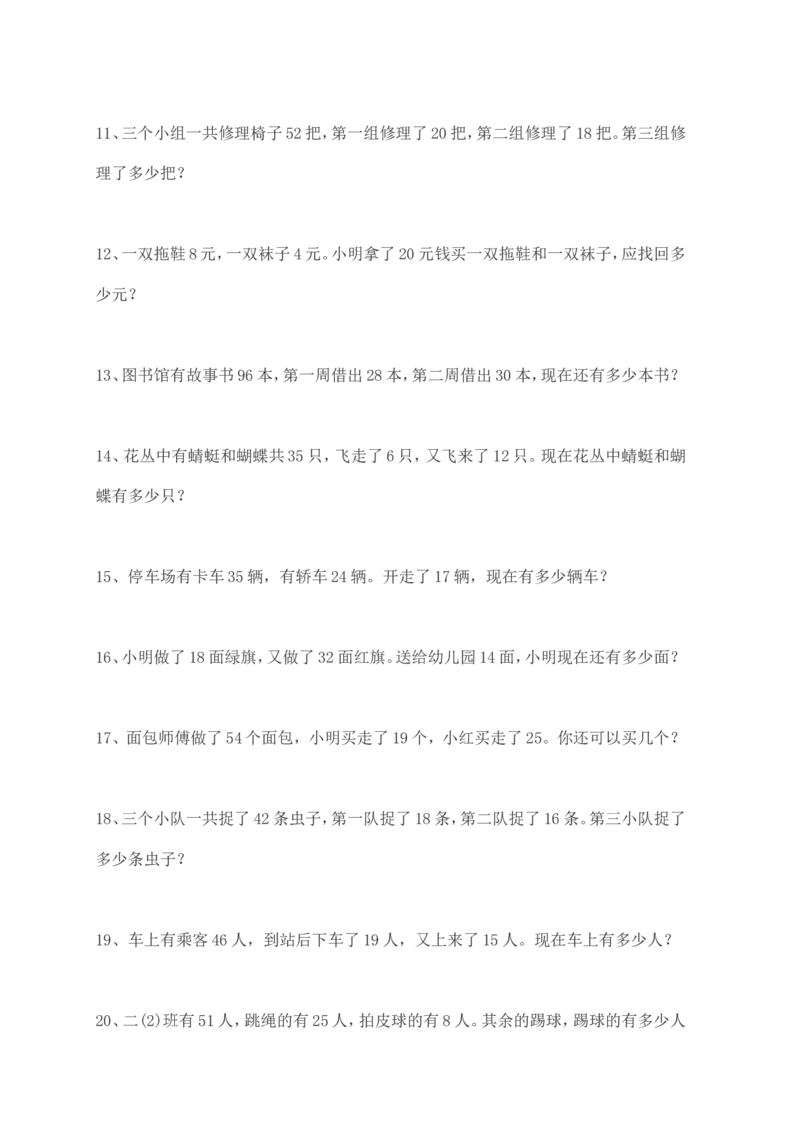 11、三个小组一共修理椅子52把，第一组修理了20把，第二组修理了18把。第三组修理了多少把？

12、一双拖鞋8元，一双袜子4元。小明拿了20元钱买一双拖鞋和一双袜子，应找回多少元？

13、图书馆有故事书96本，第一周借出28本，第二周借出30本，现在还有多少本书？

14、花丛中有蜻蜓和蝴蝶共35只，飞走了6只，又飞来了12只。现在花丛中蜻蜓和蝴蝶有多少只？

15、停车场有卡车35辆，有轿车24辆。开走了17辆，现在有多少辆车？

16、小明做了18面绿旗，又做了32面红旗。送给幼儿园14面，小明现在还有多少面？

17、面包师傅做了54个面包，小明买走了19个，小红买走了25。你还可以买几个？

18、三个小队一共捉了42条虫子，第一队捉了18条，第二队捉了16条。第三小队捉了多少条虫子？

19、车上有乘客46人，到站后下车了19人，又上来了15人。现在车上有多少人？

20、二(2)班有51人，跳绳的有25人，拍皮球的有8人。其余的踢球，踢球的有多少人